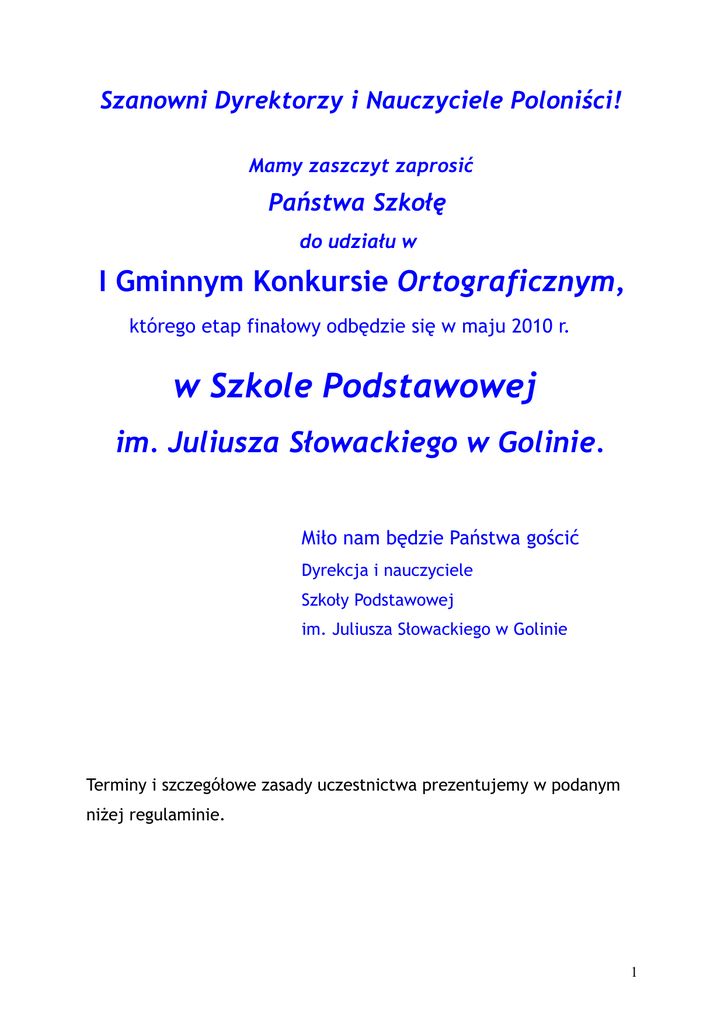 Szanowni Dyrektorzy i Nauczyciele Poloniści!

Mamy zaszczyt zaprosić

Państwa Szkołę

do udziału w

I Gminnym Konkursie Ortograficznym,

którego etap finałowy odbędzie się w maju 2010 r.

w Szkole Podstawowej

im. Juliusza Słowackiego w Golinie.

Miło nam będzie Państwa gościć

Dyrekcja i nauczyciele
Szkoły Podstawowej
im. Juliusza Słowackiego w Golinie

Terminy i szczegółowe zasady uczestnictwa prezentujemy w podanym niżej regulaminie.

1